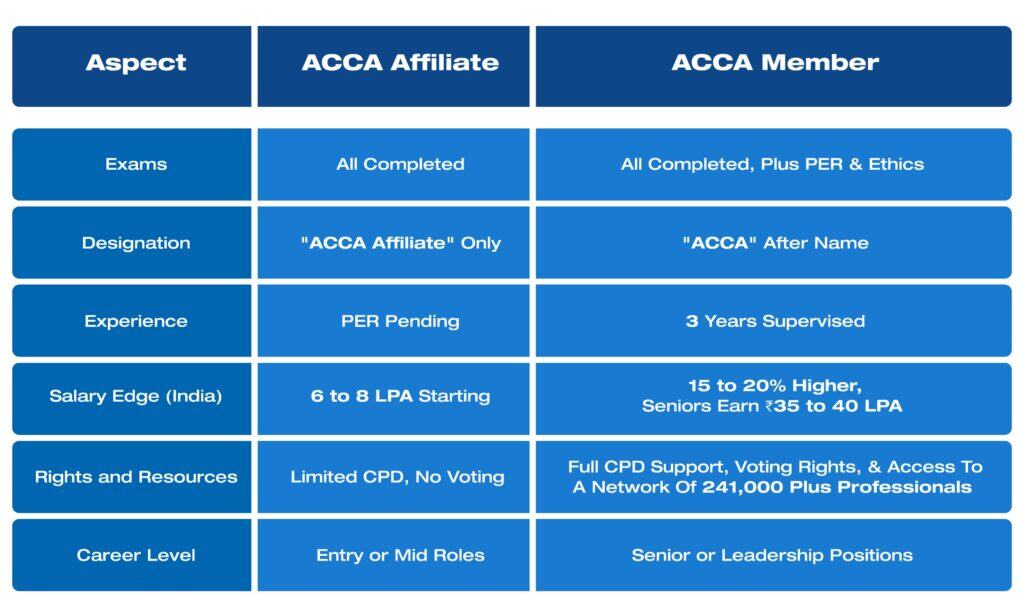 | Aspect | ACCA Affiliate | ACCA Member |
|---|---|---|
| Exams | All Completed | All Completed, Plus PER & Ethics |
| Designation | "ACCA Affiliate" Only | "ACCA" After Name |
| Experience | PER Pending | 3 Years Supervised |
| Salary Edge (India) | 6 to 8 LPA Starting | 15 to 20% Higher, Seniors Earn ₹35 to 40 LPA |
| Rights and Resources | Limited CPD, No Voting | Full CPD Support, Voting Rights, & Access To A Network Of 241,000 Plus Professionals |
| Career Level | Entry or Mid Roles | Senior or Leadership Positions |